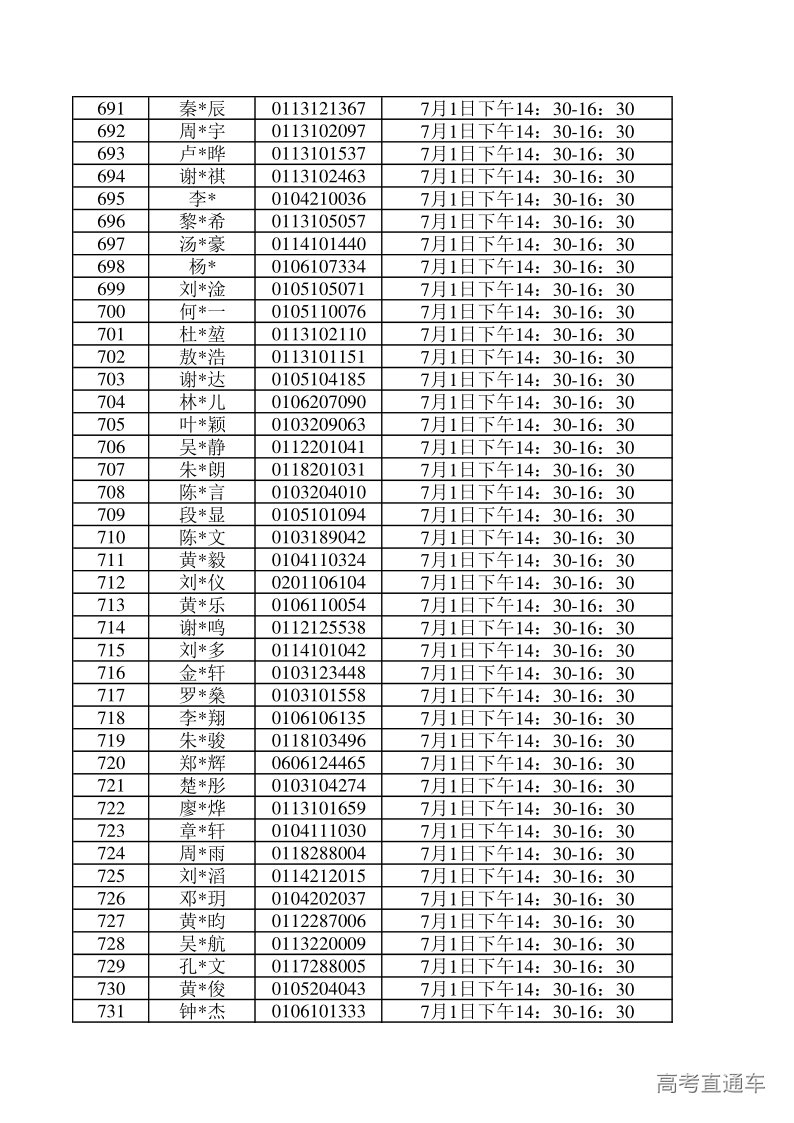 | 691 | 秦*辰 | 0113121367 | 7月1日下午14：30-16：30 |
|---|---|---|---|
| 692 | 周*宇 | 0113102097 | 7月1日下午14：30-16：30 |
| 693 | 卢*晔 | 0113101537 | 7月1日下午14：30-16：30 |
| 694 | 谢*祺 | 0113102463 | 7月1日下午14：30-16：30 |
| 695 | 李* | 0104210036 | 7月1日下午14：30-16：30 |
| 696 | 黎*希 | 0113105057 | 7月1日下午14：30-16：30 |
| 697 | 汤*豪 | 0114101440 | 7月1日下午14：30-16：30 |
| 698 | 杨* | 0106107334 | 7月1日下午14：30-16：30 |
| 699 | 刘*淦 | 0105105071 | 7月1日下午14：30-16：30 |
| 700 | 何*一 | 0105110076 | 7月1日下午14：30-16：30 |
| 701 | 杜*堃 | 0113102110 | 7月1日下午14：30-16：30 |
| 702 | 敖*浩 | 0113101151 | 7月1日下午14：30-16：30 |
| 703 | 谢*达 | 0105104185 | 7月1日下午14：30-16：30 |
| 704 | 林*儿 | 0106207090 | 7月1日下午14：30-16：30 |
| 705 | 叶*颖 | 0103209063 | 7月1日下午14：30-16：30 |
| 706 | 吴*静 | 0112201041 | 7月1日下午14：30-16：30 |
| 707 | 朱*朗 | 0118201031 | 7月1日下午14：30-16：30 |
| 708 | 陈*言 | 0103204010 | 7月1日下午14：30-16：30 |
| 709 | 段*显 | 0105101094 | 7月1日下午14：30-16：30 |
| 710 | 陈*文 | 0103189042 | 7月1日下午14：30-16：30 |
| 711 | 黄*毅 | 0104110324 | 7月1日下午14：30-16：30 |
| 712 | 刘*仪 | 0201106104 | 7月1日下午14：30-16：30 |
| 713 | 黄*乐 | 0106110054 | 7月1日下午14：30-16：30 |
| 714 | 谢*鸣 | 0112125538 | 7月1日下午14：30-16：30 |
| 715 | 刘*多 | 0114101042 | 7月1日下午14：30-16：30 |
| 716 | 金*轩 | 0103123448 | 7月1日下午14：30-16：30 |
| 717 | 罗*燊 | 0103101558 | 7月1日下午14：30-16：30 |
| 718 | 李*翔 | 0106106135 | 7月1日下午14：30-16：30 |
| 719 | 朱*骏 | 0118103496 | 7月1日下午14：30-16：30 |
| 720 | 郑*辉 | 0606124465 | 7月1日下午14：30-16：30 |
| 721 | 楚*彤 | 0103104274 | 7月1日下午14：30-16：30 |
| 722 | 廖*烨 | 0113101659 | 7月1日下午14：30-16：30 |
| 723 | 章*轩 | 0104111030 | 7月1日下午14：30-16：30 |
| 724 | 周*雨 | 0118288004 | 7月1日下午14：30-16：30 |
| 725 | 刘*滔 | 0114212015 | 7月1日下午14：30-16：30 |
| 726 | 邓*玥 | 0104202037 | 7月1日下午14：30-16：30 |
| 727 | 黄*昀 | 0112287006 | 7月1日下午14：30-16：30 |
| 728 | 吴*航 | 0113220009 | 7月1日下午14：30-16：30 |
| 729 | 孔*文 | 0117288005 | 7月1日下午14：30-16：30 |
| 730 | 黄*俊 | 0105204043 | 7月1日下午14：30-16：30 |
| 731 | 钟*杰 | 0106101333 | 7月1日下午14：30-16：30 |

高考直通车